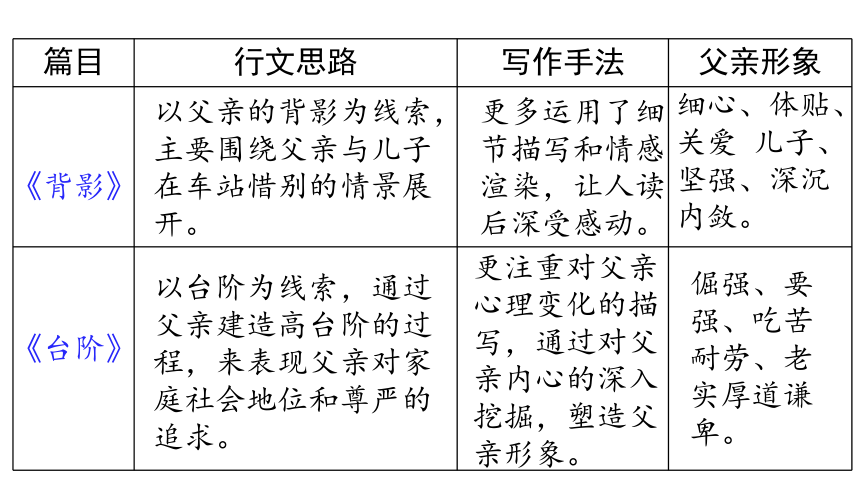 | 篇目 | 行文思路 | 写作手法 | 父亲形象 |
|---|---|---|---|
| 《背影》 | 以父亲的背影为线索，主要围绕父亲与儿子在车站惜别的情景展开。 | 更多运用了细节描写和情感渲染，让人读后深受感动。 | 细心、体贴、关爱 儿子、坚强、深沉内敛。 |
| 《台阶》 | 以台阶为线索，通过父亲建造高台阶的过程，来表现父亲对家庭社会地位和尊严的追求。 | 更注重对父亲心理变化的描写，通过对父亲内心的深入挖掘，塑造父亲形象。 | 倔强、要强、吃苦耐劳、老实厚道谦卑。 |